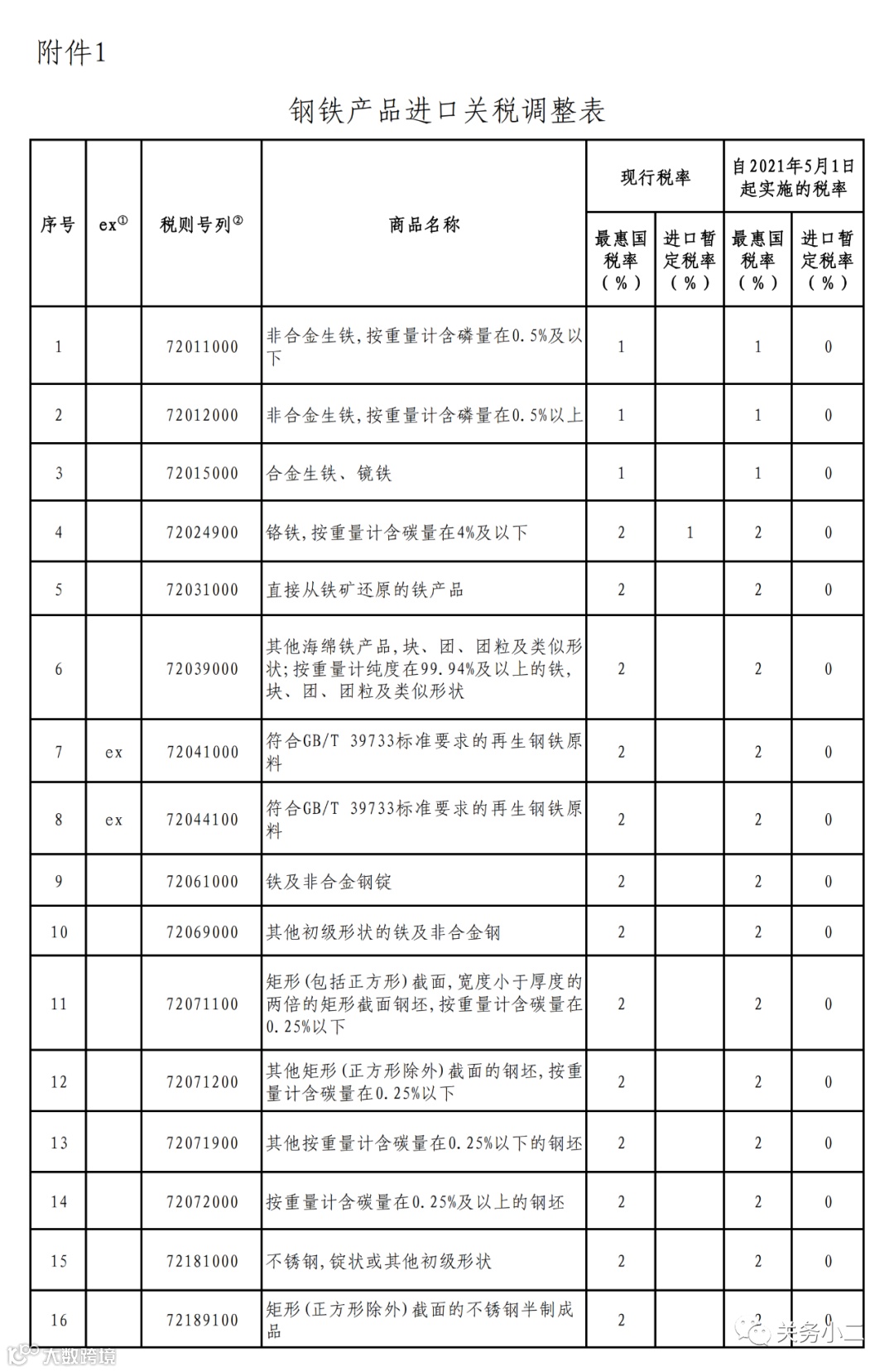 附件1

钢铁产品进口关税调整表

| 序号 | ex① | 税则号列② | 商品名称 | 现行税率 最惠国税率（%） | 现行税率 进口暂定税率（%） | 自2021年5月1日起实施的税率 最惠国税率（%） | 自2021年5月1日起实施的税率 进口暂定税率（%） |
|---|---|---|---|---|---|---|---|
| 1 | | 72011000 | 非合金生铁，按重量计含磷量在0.5%及以下 | 1 | | 1 | 0 |
| 2 | | 72012000 | 非合金生铁，按重量计含磷量在0.5%以上 | 1 | | 1 | 0 |
| 3 | | 72015000 | 合金生铁、镜铁 | 1 | | 1 | 0 |
| 4 | | 72024900 | 铬铁，按重量计含碳量在4%及以下 | 2 | 1 | 2 | 0 |
| 5 | | 72031000 | 直接从铁矿还原的铁产品 | 2 | | 2 | 0 |
| 6 | | 72039000 | 其他海绵铁产品，块、团、团粒及类似形状；按重量计纯度在99.94%及以上的铁，块、团、团粒及类似形状 | 2 | | 2 | 0 |
| 7 | ex | 72041000 | 符合GB/T 39733标准要求的再生钢铁原料 | 2 | | 2 | 0 |
| 8 | ex | 72044100 | 符合GB/T 39733标准要求的再生钢铁原料 | 2 | | 2 | 0 |
| 9 | | 72061000 | 铁及非合金钢锭 | 2 | | 2 | 0 |
| 10 | | 72069000 | 其他初级形状的铁及非合金钢 | 2 | | 2 | 0 |
| 11 | | 72071100 | 矩形（包括正方形）截面，宽度小于厚度的两倍的矩形截面钢坯，按重量计含碳量在0.25%以下 | 2 | | 2 | 0 |
| 12 | | 72071200 | 其他矩形（正方形除外）截面的钢坯，按重量计含碳量在0.25%以下 | 2 | | 2 | 0 |
| 13 | | 72071900 | 其他按重量计含碳量在0.25%以下的钢坯 | 2 | | 2 | 0 |
| 14 | | 72072000 | 按重量计含碳量在0.25%及以上的钢坯 | 2 | | 2 | 0 |
| 15 | | 72181000 | 不锈钢，锭状或其他初级形状 | 2 | | 2 | 0 |
| 16 | | 72189100 | 矩形（正方形除外）截面的不锈钢半制成品 | 2 | | 2 | 0 |

大数跨境

关务小二